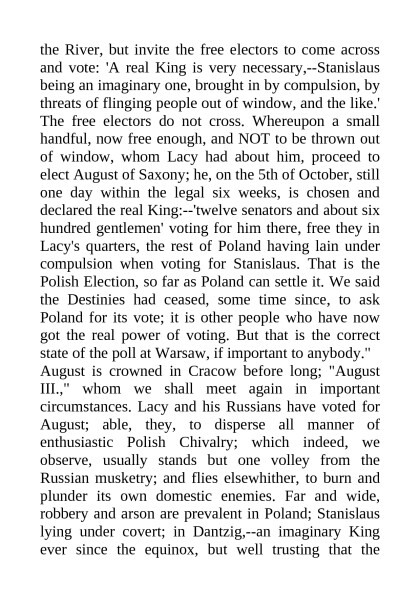 the River, but invite the free electors to come across and vote: 'A real King is very necessary,--Stanislaus being an imaginary one, brought in by compulsion, by threats of flinging people out of window, and the like.' The free electors do not cross. Whereupon a small handful, now free enough, and NOT to be thrown out of window, whom Lacy had about him, proceed to elect August of Saxony; he, on the 5th of October, still one day within the legal six weeks, is chosen and declared the real King:--'twelve senators and about six hundred gentlemen' voting for him there, free they in Lacy's quarters, the rest of Poland having lain under compulsion when voting for Stanislaus. That is the Polish Election, so far as Poland can settle it. We said the Destinies had ceased, some time since, to ask Poland for its vote; it is other people who have now got the real power of voting. But that is the correct state of the poll at Warsaw, if important to anybody."
August is crowned in Cracow before long; "August III.," whom we shall meet again in important circumstances. Lacy and his Russians have voted for August; able, they, to disperse all manner of enthusiastic Polish Chivalry; which indeed, we observe, usually stands but one volley from the Russian musketry; and flies elsewhither, to burn and plunder its own domestic enemies. Far and wide, robbery and arson are prevalent in Poland; Stanislaus lying under covert; in Dantzig,--an imaginary King ever since the equinox, but well trusting that the